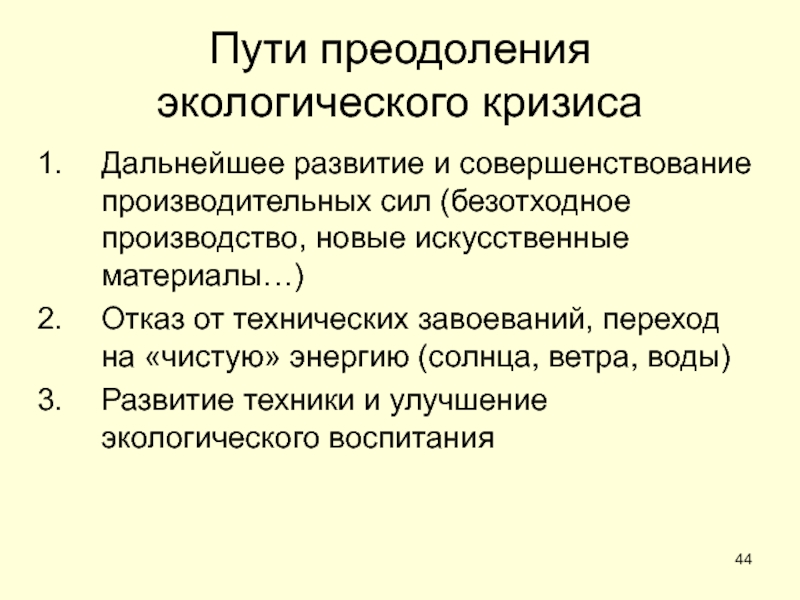 Пути преодоления экологического кризиса

1. Дальнейшее развитие и совершенствование производительных сил (безотходное производство, новые искусственные материалы…)
2. Отказ от технических завоеваний, переход на «чистую» энергию (солнца, ветра, воды)
3. Развитие техники и улучшение экологического воспитания

44